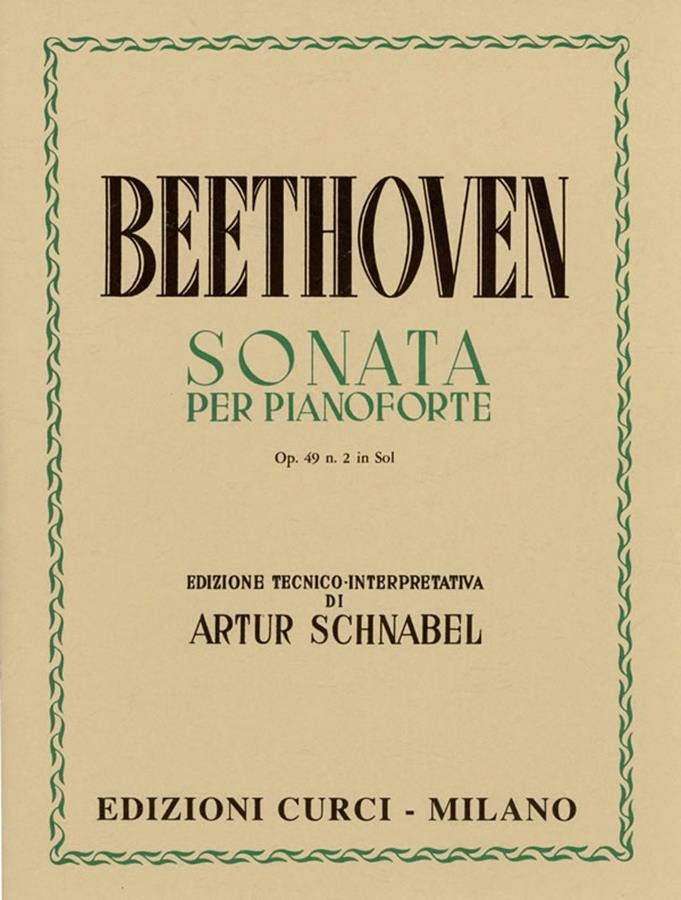 BEETHOVEN

SONATA
PER PIANOFORTE

Op. 49 n. 2 in Sol

EDIZIONE TECNICO-INTERPRETATIVA
DI
ARTUR SCHNABEL

EDIZIONI CURCI - MILANO